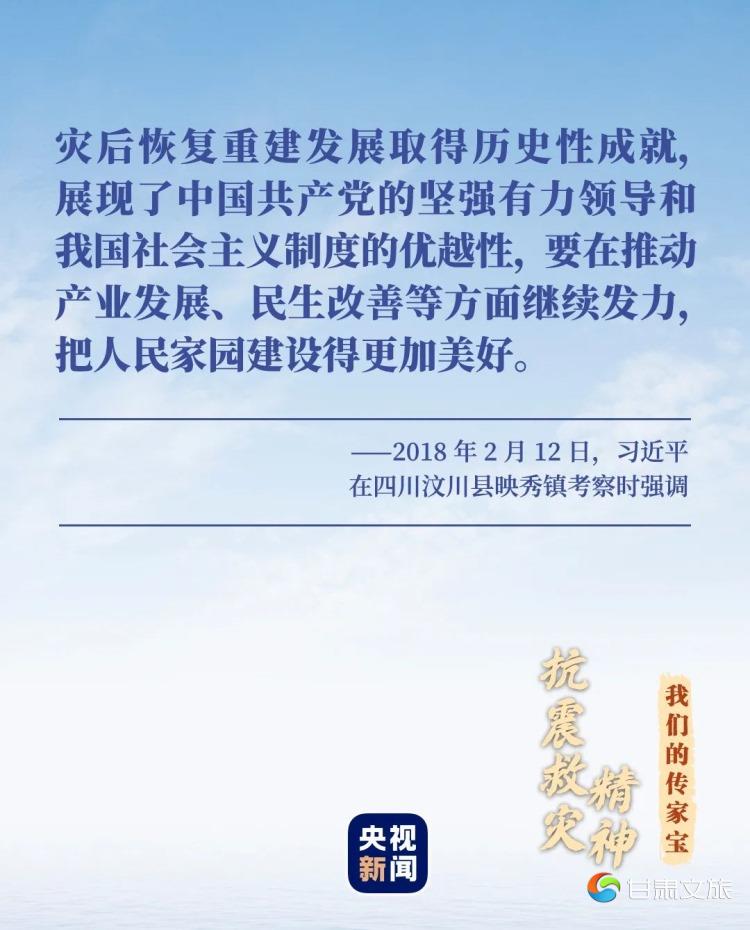 灾后恢复重建发展取得历史性成就，展现了中国共产党的坚强有力领导和我国社会主义制度的优越性，要在推动产业发展、民生改善等方面继续发力，把人民家园建设得更加美好。

——2018 年 2 月 12 日，习近平在四川汶川县映秀镇考察时强调

抗震救灾精神

我们的传家宝

央视新闻

甘肃文旅